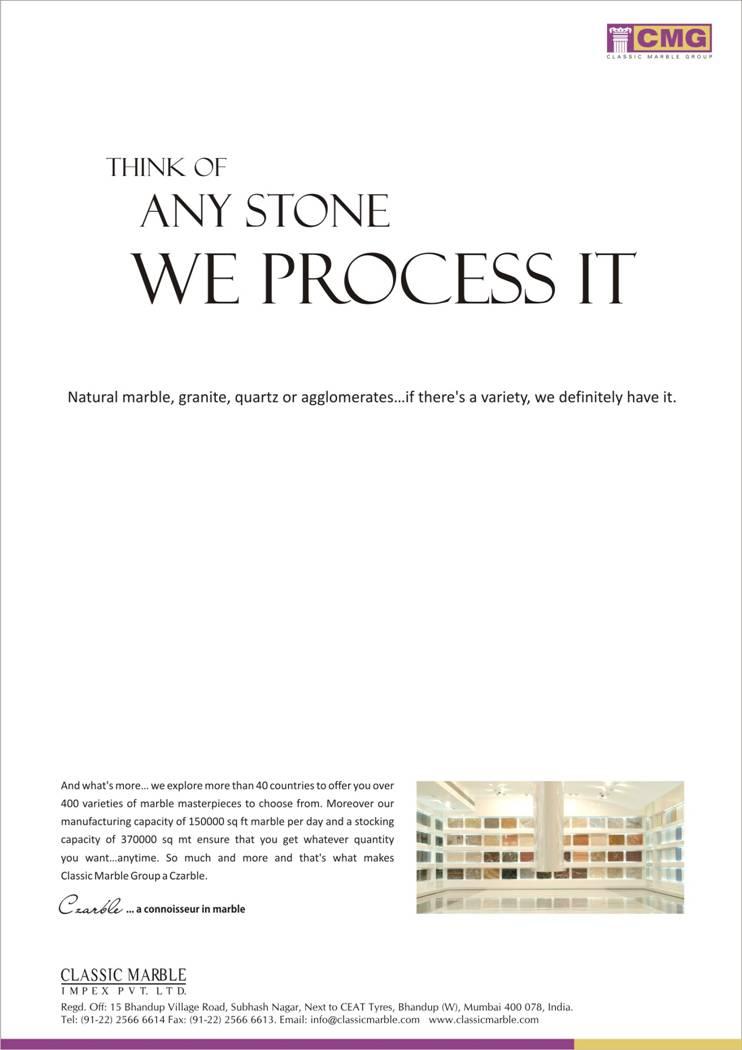 CMG
CLASSIC MARBLE GROUP

THINK OF
ANY STONE
WE PROCESS IT

Natural marble, granite, quartz or agglomerates...if there's a variety, we definitely have it.

And what's more... we explore more than 40 countries to offer you over 400 varieties of marble masterpieces to choose from. Moreover our manufacturing capacity of 150000 sq ft marble per day and a stocking capacity of 370000 sq mt ensure that you get whatever quantity you want...anytime. So much and more and that's what makes Classic Marble Group a Czarble.

Czarble ... a connoisseur in marble

CLASSIC MARBLE
IMPEX PVT. LTD.

Regd. Off: 15 Bhandup Village Road, Subhash Nagar, Next to CEAT Tyres, Bhandup (W), Mumbai 400 078, India.
Tel: (91-22) 2566 6614 Fax: (91-22) 2566 6613. Email: info@classicmarble.com www.classicmarble.com